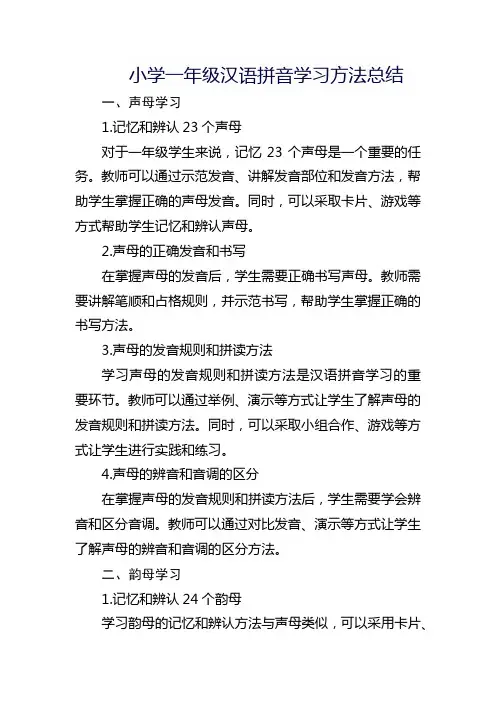 小学一年级汉语拼音学习方法总结

一、声母学习

1.记忆和辨认 23 个声母

对于一年级学生来说，记忆 23 个声母是一个重要的任务。教师可以通过示范发音、讲解发音部位和发音方法，帮助学生掌握正确的声母发音。同时，可以采取卡片、游戏等方式帮助学生记忆和辨认声母。

2.声母的正确发音和书写

在掌握声母的发音后，学生需要正确书写声母。教师需要讲解笔顺和占格规则，并示范书写，帮助学生掌握正确的书写方法。

3.声母的发音规则和拼读方法

学习声母的发音规则和拼读方法是汉语拼音学习的重要环节。教师可以通过举例、演示等方式让学生了解声母的发音规则和拼读方法。同时，可以采取小组合作、游戏等方式让学生进行实践和练习。

4.声母的辨音和音调的区分

在掌握声母的发音规则和拼读方法后，学生需要学会辨音和区分音调。教师可以通过对比发音、演示等方式让学生了解声母的辨音和音调的区分方法。

二、韵母学习

1.记忆和辨认 24 个韵母

学习韵母的记忆和辨认方法与声母类似，可以采用卡片、